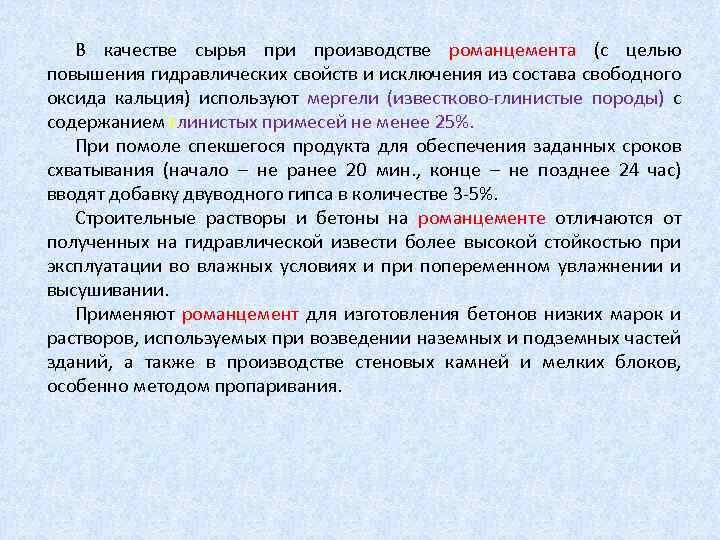 В качестве сырья при производстве романцемента (с целью повышения гидравлических свойств и исключения из состава свободного оксида кальция) используют мергели (известково-глинистые породы) с содержанием глинистых примесей не менее 25%.

При помоле спекшегося продукта для обеспечения заданных сроков схватывания (начало – не ранее 20 мин., конце – не позднее 24 час) вводят добавку двуводного гипса в количестве 3-5%.

Строительные растворы и бетоны на романцементе отличаются от полученных на гидравлической извести более высокой стойкостью при эксплуатации во влажных условиях и при попеременном увлажнении и высушивании.

Применяют романцемент для изготовления бетонов низких марок и растворов, используемых при возведении наземных и подземных частей зданий, а также в производстве стеновых камней и мелких блоков, особенно методом пропаривания.